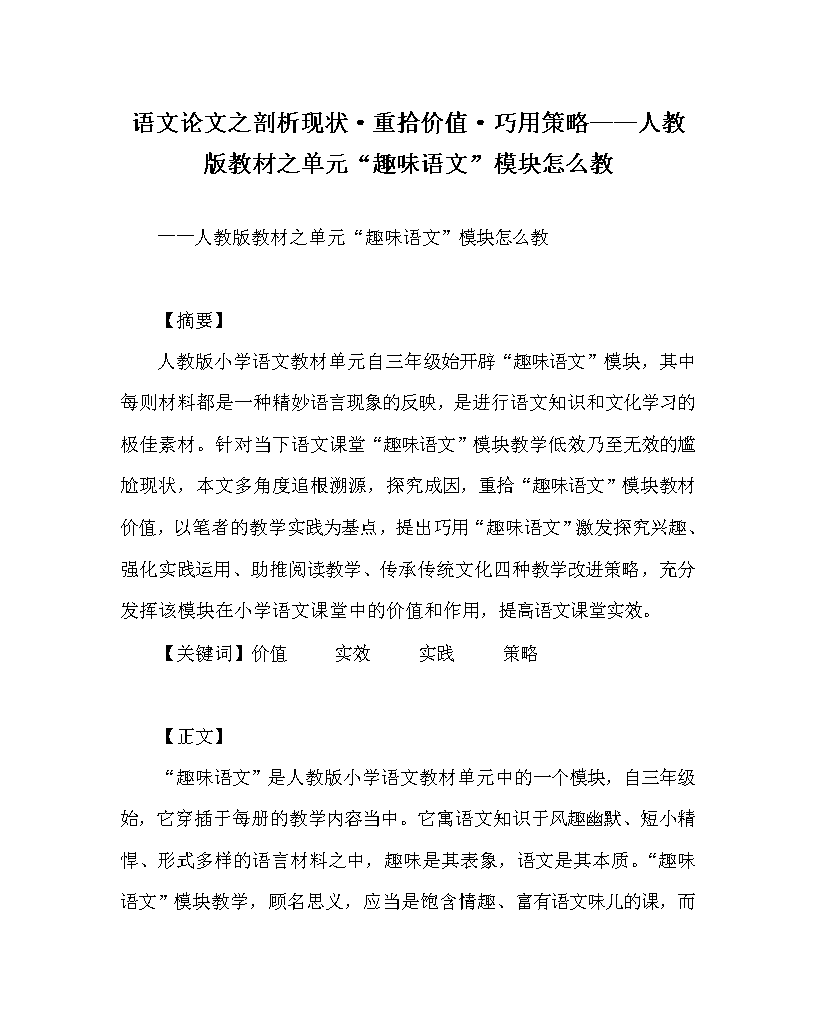 语文论文之剖析现状·重拾价值·巧用策略——人教版教材之单元“趣味语文”模块怎么教

——人教版教材之单元“趣味语文”模块怎么教

【摘要】

人教版小学语文教材单元自三年级始开辟“趣味语文”模块，其中每则材料都是一种精妙语言现象的反映，是进行语文知识和文化学习的极佳素材。针对当下语文课堂“趣味语文”模块教学低效乃至无效的尴尬现状，本文多角度追根溯源，探究成因，重拾“趣味语文”模块教材价值，以笔者的教学实践为基点，提出巧用“趣味语文”激发探究兴趣、强化实践运用、助推阅读教学、传承传统文化四种教学改进策略，充分发挥该模块在小学语文课堂中的价值和作用，提高语文课堂实效。

【关键词】价值 实效 实践 策略

【正文】

“趣味语文”是人教版小学语文教材单元中的一个模块，自三年级始，它穿插于每册的教学内容当中。它寓语文知识于风趣幽默、短小精悍、形式多样的语言材料之中，趣味是其表象，语文是其本质。“趣味语文”模块教学，顾名思义，应当是饱含情趣、富有语文味儿的课，而